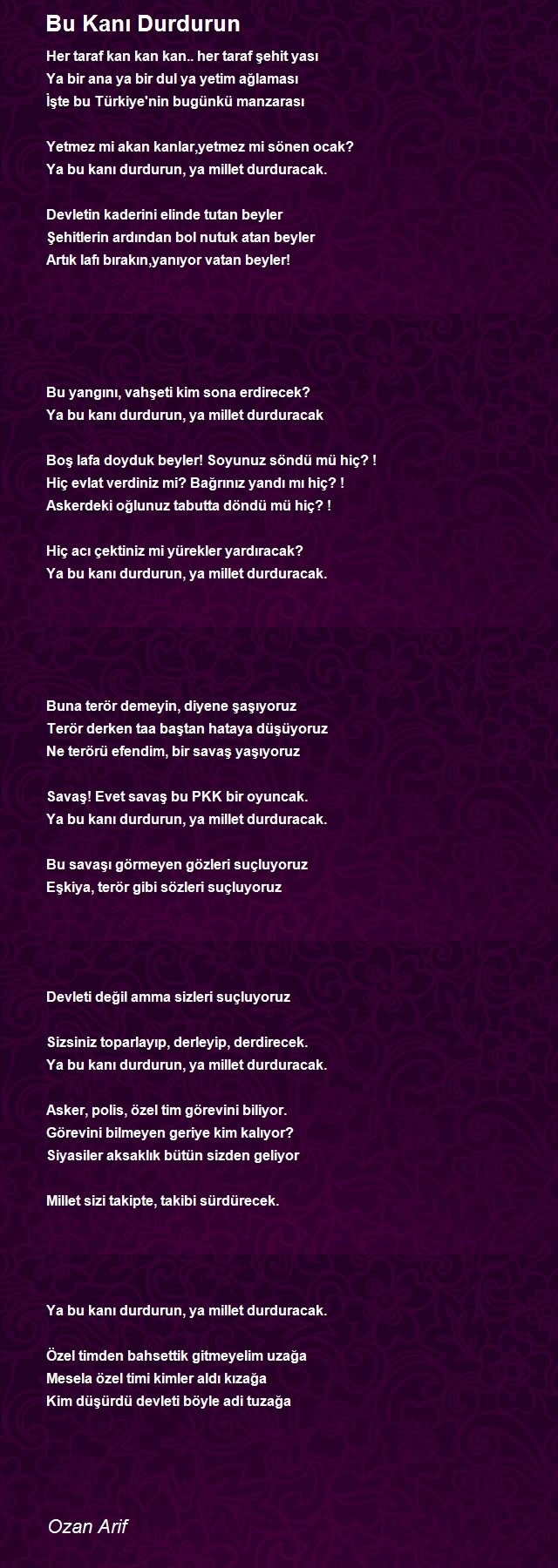 Bu Kanı Durdurun

Her taraf kan kan kan.. her taraf şehit yası
Ya bir ana ya bir dul ya yetim ağlaması
İşte bu Türkiye'nin bugünkü manzarası

Yetmez mi akan kanlar,yetmez mi sönen ocak?
Ya bu kanı durdurun, ya millet durduracak.

Devletin kaderini elinde tutan beyler
Şehitlerin ardından bol nutuk atan beyler
Artık lafı bırakın,yanıyor vatan beyler!

Bu yangını, vahşeti kim sona erdirecek?
Ya bu kanı durdurun, ya millet durduracak

Boş lafa doyduk beyler! Soyunuz söndü mü hiç? !
Hiç evlat verdiniz mi? Bağrınız yandı mı hiç? !
Askerdeki oğlunuz tabutta döndü mü hiç? !

Hiç acı çektiniz mi yürekler yardıracak?
Ya bu kanı durdurun, ya millet durduracak.

Buna terör demeyin, diyene şaşıyoruz
Terör derken taa baştan hataya düşüyoruz
Ne terörü efendim, bir savaş yaşıyoruz

Savaş! Evet savaş bu PKK bir oyuncak.
Ya bu kanı durdurun, ya millet durduracak.

Bu savaşı görmeyen gözleri suçluyoruz
Eşkiya, terör gibi sözleri suçluyoruz

Devleti değil amma sizleri suçluyoruz

Sizsiniz toparlayıp, derleyip, derdirecek.
Ya bu kanı durdurun, ya millet durduracak.

Asker, polis, özel tim görevini biliyor.
Görevini bilmeyen geriye kim kalıyor?
Siyasiler aksaklık bütün sizden geliyor

Millet sizi takipte, takibi sürdürecek.

Ya bu kanı durdurun, ya millet durduracak.

Özel timden bahsettik gitmeyelim uzağa
Mesela özel timi kimler aldı kızağa
Kim düşürdü devleti böyle adi tuzağa

Ozan Arif